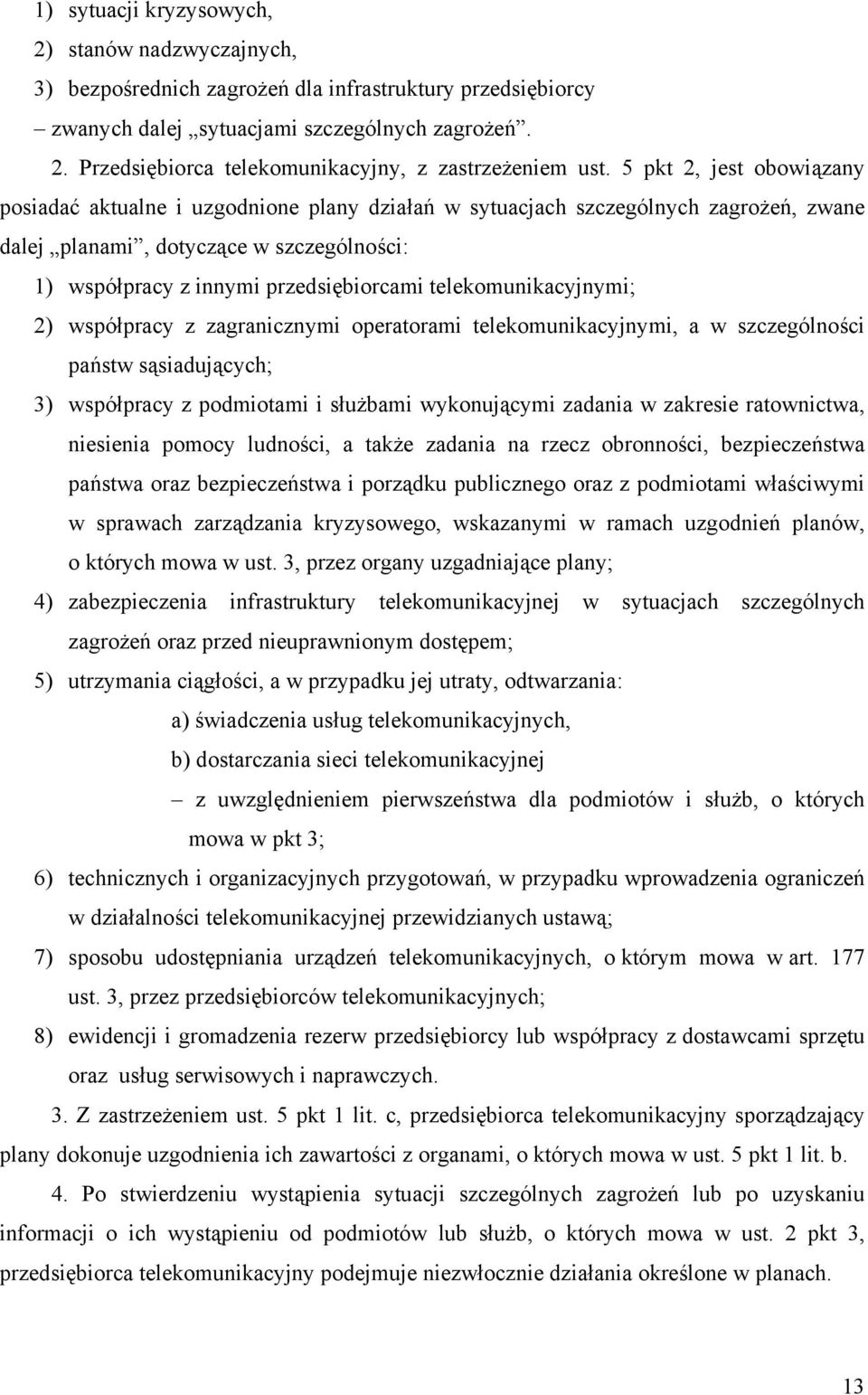 1) sytuacji kryzysowych,

2) stanów nadzwyczajnych,

3) bezpośrednich zagrożeń dla infrastruktury przedsiębiorcy

– zwanych dalej „sytuacjami szczególnych zagrożeń”.

2. Przedsiębiorca telekomunikacyjny, z zastrzeżeniem ust. 5 pkt 2, jest obowiązany posiadać aktualne i uzgodnione plany działań w sytuacjach szczególnych zagrożeń, zwane dalej „planami”, dotyczące w szczególności:

1) współpracy z innymi przedsiębiorcami telekomunikacyjnymi;

2) współpracy z zagranicznymi operatorami telekomunikacyjnymi, a w szczególności państw sąsiadujących;

3) współpracy z podmiotami i służbami wykonującymi zadania w zakresie ratownictwa, niesienia pomocy ludności, a także zadania na rzecz obronności, bezpieczeństwa państwa oraz bezpieczeństwa i porządku publicznego oraz z podmiotami właściwymi w sprawach zarządzania kryzysowego, wskazanymi w ramach uzgodnień planów, o których mowa w ust. 3, przez organy uzgadniające plany;

4) zabezpieczenia infrastruktury telekomunikacyjnej w sytuacjach szczególnych zagrożeń oraz przed nieuprawnionym dostępem;

5) utrzymania ciągłości, a w przypadku jej utraty, odtwarzania:

a) świadczenia usług telekomunikacyjnych,

b) dostarczania sieci telekomunikacyjnej

– z uwzględnieniem pierwszeństwa dla podmiotów i służb, o których mowa w pkt 3;

6) technicznych i organizacyjnych przygotowań, w przypadku wprowadzenia ograniczeń w działalności telekomunikacyjnej przewidzianych ustawą;

7) sposobu udostępniania urządzeń telekomunikacyjnych, o którym mowa w art. 177 ust. 3, przez przedsiębiorców telekomunikacyjnych;

8) ewidencji i gromadzenia rezerw przedsiębiorcy lub współpracy z dostawcami sprzętu oraz usług serwisowych i naprawczych.

3. Z zastrzeżeniem ust. 5 pkt 1 lit. c, przedsiębiorca telekomunikacyjny sporządzający plany dokonuje uzgodnienia ich zawartości z organami, o których mowa w ust. 5 pkt 1 lit. b.

4. Po stwierdzeniu wystąpienia sytuacji szczególnych zagrożeń lub po uzyskaniu informacji o ich wystąpieniu od podmiotów lub służb, o których mowa w ust. 2 pkt 3, przedsiębiorca telekomunikacyjny podejmuje niezwłocznie działania określone w planach.

13